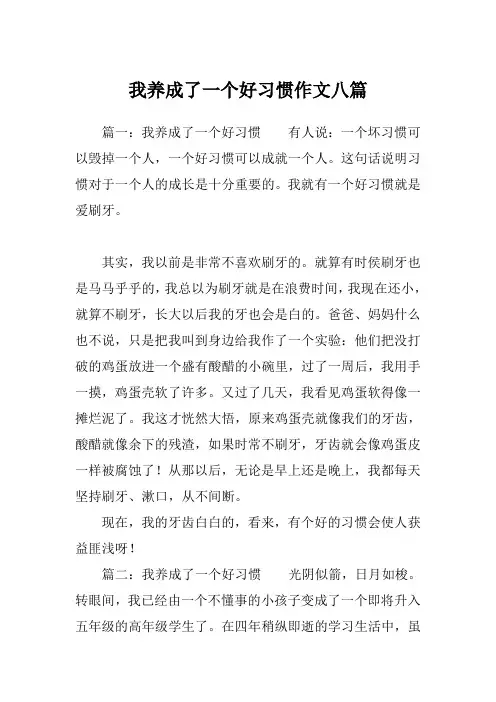 我养成了一个好习惯作文八篇

篇一：我养成了一个好习惯　　有人说：一个坏习惯可以毁掉一个人，一个好习惯可以成就一个人。这句话说明习惯对于一个人的成长是十分重要的。我就有一个好习惯就是爱刷牙。

其实，我以前是非常不喜欢刷牙的。就算有时侯刷牙也是马马乎乎的，我总以为刷牙就是在浪费时间，我现在还小，就算不刷牙，长大以后我的牙也会是白的。爸爸、妈妈什么也不说，只是把我叫到身边给我作了一个实验：他们把没打破的鸡蛋放进一个盛有酸醋的小碗里，过了一周后，我用手一摸，鸡蛋壳软了许多。又过了几天，我看见鸡蛋软得像一摊烂泥了。我这才恍然大悟，原来鸡蛋壳就像我们的牙齿，酸醋就像余下的残渣，如果时常不刷牙，牙齿就会像鸡蛋皮一样被腐蚀了！从那以后，无论是早上还是晚上，我都每天坚持刷牙、漱口，从不间断。

现在，我的牙齿白白的，看来，有个好的习惯会使人获益匪浅呀！

篇二：我养成了一个好习惯　　光阴似箭，日月如梭。转眼间，我已经由一个不懂事的小孩子变成了一个即将升入五年级的高年级学生了。在四年稍纵即逝的学习生活中，虽